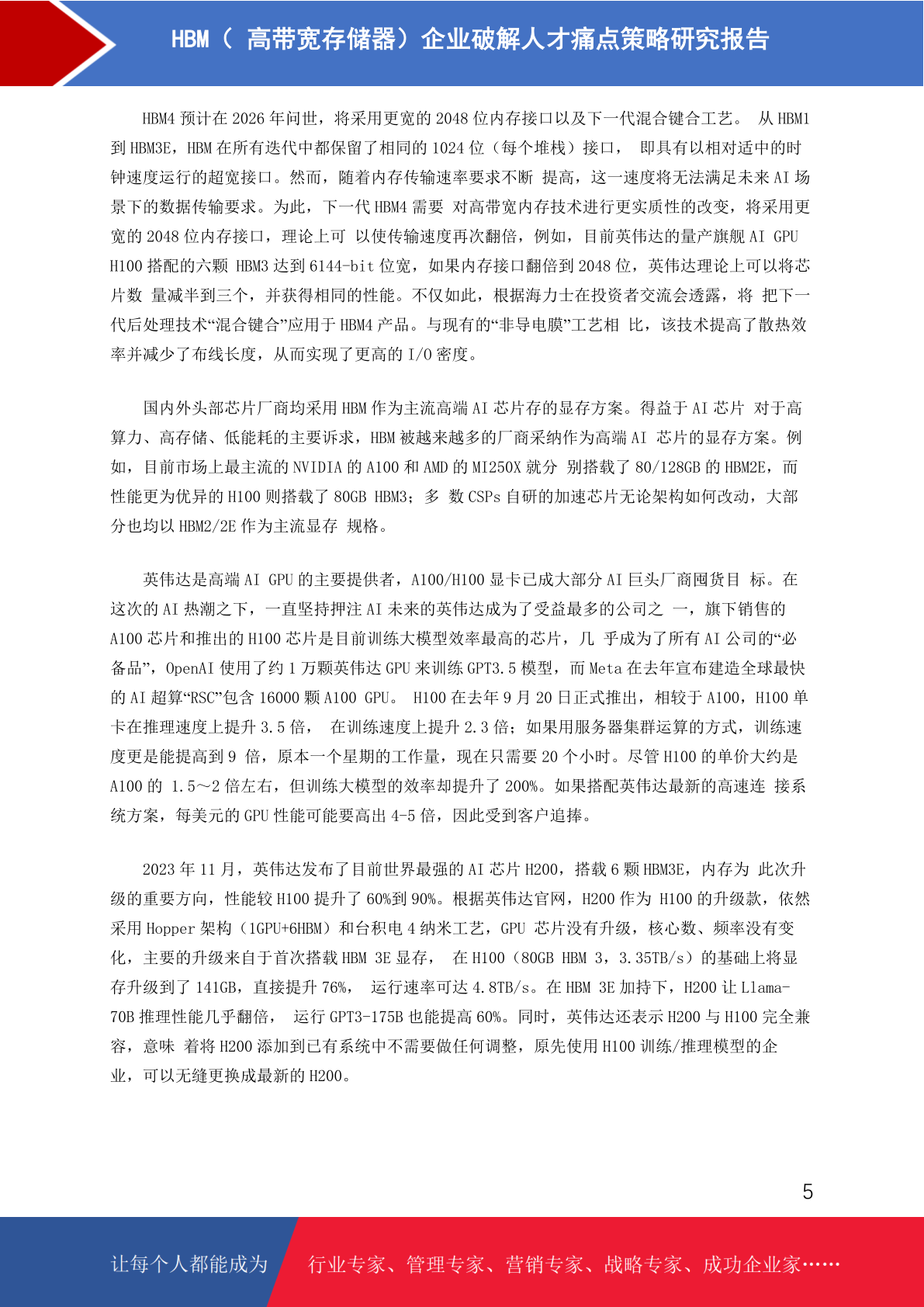 HBM（ 高带宽存储器）企业破解人才痛点策略研究报告

HBM4 预计在 2026 年问世，将采用更宽的 2048 位内存接口以及下一代混合键合工艺。 从 HBM1 到 HBM3E，HBM 在所有迭代中都保留了相同的 1024 位（每个堆栈）接口， 即具有以相对适中的时钟速度运行的超宽接口。然而，随着内存传输速率要求不断 提高，这一速度将无法满足未来 AI 场景下的数据传输要求。为此，下一代 HBM4 需要 对高带宽内存技术进行更实质性的改变，将采用更宽的 2048 位内存接口，理论上可 以使传输速度再次翻倍，例如，目前英伟达的量产旗舰 AI GPU H100 搭配的六颗 HBM3 达到 6144-bit 位宽，如果内存接口翻倍到 2048 位，英伟达理论上可以将芯片数 量减半到三个，并获得相同的性能。不仅如此，根据海力士在投资者交流会透露，将 把下一代后处理技术“混合键合”应用于 HBM4 产品。与现有的“非导电膜”工艺相 比，该技术提高了散热效率并减少了布线长度，从而实现了更高的 I/O 密度。

国内外头部芯片厂商均采用 HBM 作为主流高端 AI 芯片存的显存方案。得益于 AI 芯片 对于高算力、高存储、低能耗的主要诉求，HBM 被越来越多的厂商采纳作为高端 AI 芯片的显存方案。例如，目前市场上最主流的 NVIDIA 的 A100 和 AMD 的 MI250X 就分 别搭载了 80/128GB 的 HBM2E，而性能更为优异的 H100 则搭载了 80GB HBM3；多 数 CSPs 自研的加速芯片无论架构如何改动，大部分也均以 HBM2/2E 作为主流显存 规格。

英伟达是高端 AI GPU 的主要提供者，A100/H100 显卡已成大部分 AI 巨头厂商囤货目 标。在这次的 AI 热潮之下，一直坚持押注 AI 未来的英伟达成为了受益最多的公司之 一，旗下销售的 A100 芯片和推出的 H100 芯片是目前训练大模型效率最高的芯片，几 乎成为了所有 AI 公司的“必备品”，OpenAI 使用了约 1 万颗英伟达 GPU 来训练 GPT3.5 模型，而 Meta 在去年宣布建造全球最快的 AI 超算“RSC”包含 16000 颗 A100 GPU。 H100 在去年 9 月 20 日正式推出，相较于 A100，H100 单卡在推理速度上提升 3.5 倍， 在训练速度上提升 2.3 倍；如果用服务器集群运算的方式，训练速度更是能提高到 9 倍，原本一个星期的工作量，现在只需要 20 个小时。尽管 H100 的单价大约是 A100 的 1.5～2 倍左右，但训练大模型的效率却提升了 200%。如果搭配英伟达最新的高速连 接系统方案，每美元的 GPU 性能可能要高出 4-5 倍，因此受到客户追捧。

2023 年 11 月，英伟达发布了目前世界最强的 AI 芯片 H200，搭载 6 颗 HBM3E，内存为 此次升级的重要方向，性能较 H100 提升了 60%到 90%。根据英伟达官网，H200 作为 H100 的升级款，依然采用 Hopper 架构（1GPU+6HBM）和台积电 4 纳米工艺，GPU 芯片没有升级，核心数、频率没有变化，主要的升级来自于首次搭载 HBM 3E 显存， 在 H100（80GB HBM 3，3.35TB/s）的基础上将显存升级到了 141GB，直接提升 76%， 运行速率可达 4.8TB/s。在 HBM 3E 加持下，H200 让 Llama-70B 推理性能几乎翻倍， 运行 GPT3-175B 也能提高 60%。同时，英伟达还表示 H200 与 H100 完全兼容，意味 着将 H200 添加到已有系统中不需要做任何调整，原先使用 H100 训练/推理模型的企业，可以无缝更换成最新的 H200。

5

让每个人都能成为 行业专家、管理专家、营销专家、战略专家、成功企业家……